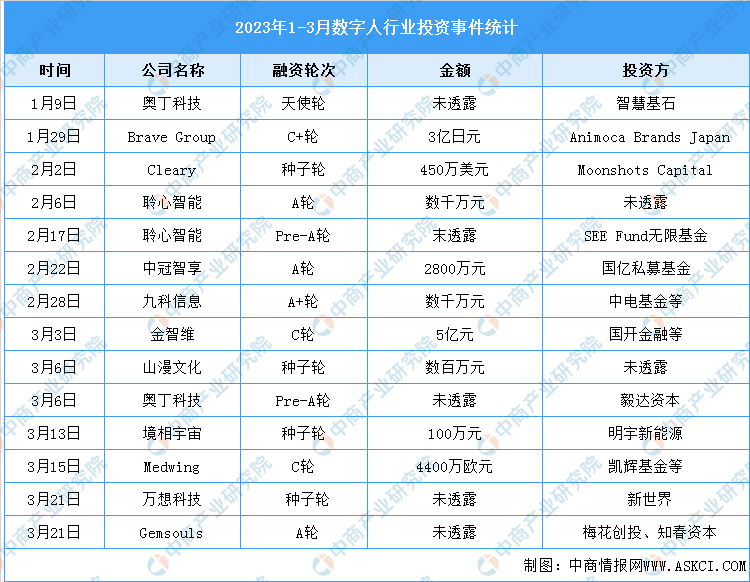 2023年1-3月数字人行业投资事件统计

| 时间 | 公司名称 | 融资轮次 | 金额 | 投资方 |
|---|---|---|---|---|
| 1月9日 | 奥丁科技 | 天使轮 | 未透露 | 智慧基石 |
| 1月29日 | Brave Group | C+轮 | 3亿日元 | Animoca Brands Japan |
| 2月2日 | Cleary | 种子轮 | 450万美元 | Moonshots Capital |
| 2月6日 | 聆心智能 | A轮 | 数千万元 | 未透露 |
| 2月17日 | 聆心智能 | Pre-A轮 | 未透露 | SEE Fund无限基金 |
| 2月22日 | 中冠智享 | A轮 | 2800万元 | 国亿私募基金 |
| 2月28日 | 九科信息 | A+轮 | 数千万元 | 中电基金等 |
| 3月3日 | 金智维 | C轮 | 5亿元 | 国开金融等 |
| 3月6日 | 山漫文化 | 种子轮 | 数百万元 | 未透露 |
| 3月6日 | 奥丁科技 | Pre-A轮 | 未透露 | 毅达资本 |
| 3月13日 | 境相宇宙 | 种子轮 | 100万元 | 明宇新能源 |
| 3月15日 | Medwing | C轮 | 4400万欧元 | 凯辉基金等 |
| 3月21日 | 万想科技 | 种子轮 | 未透露 | 新世界 |
| 3月21日 | Gemsouls | A轮 | 未透露 | 梅花创投、知春资本 |

制图：中商情报网WWW.ASKCI.COM

中商产业研究院